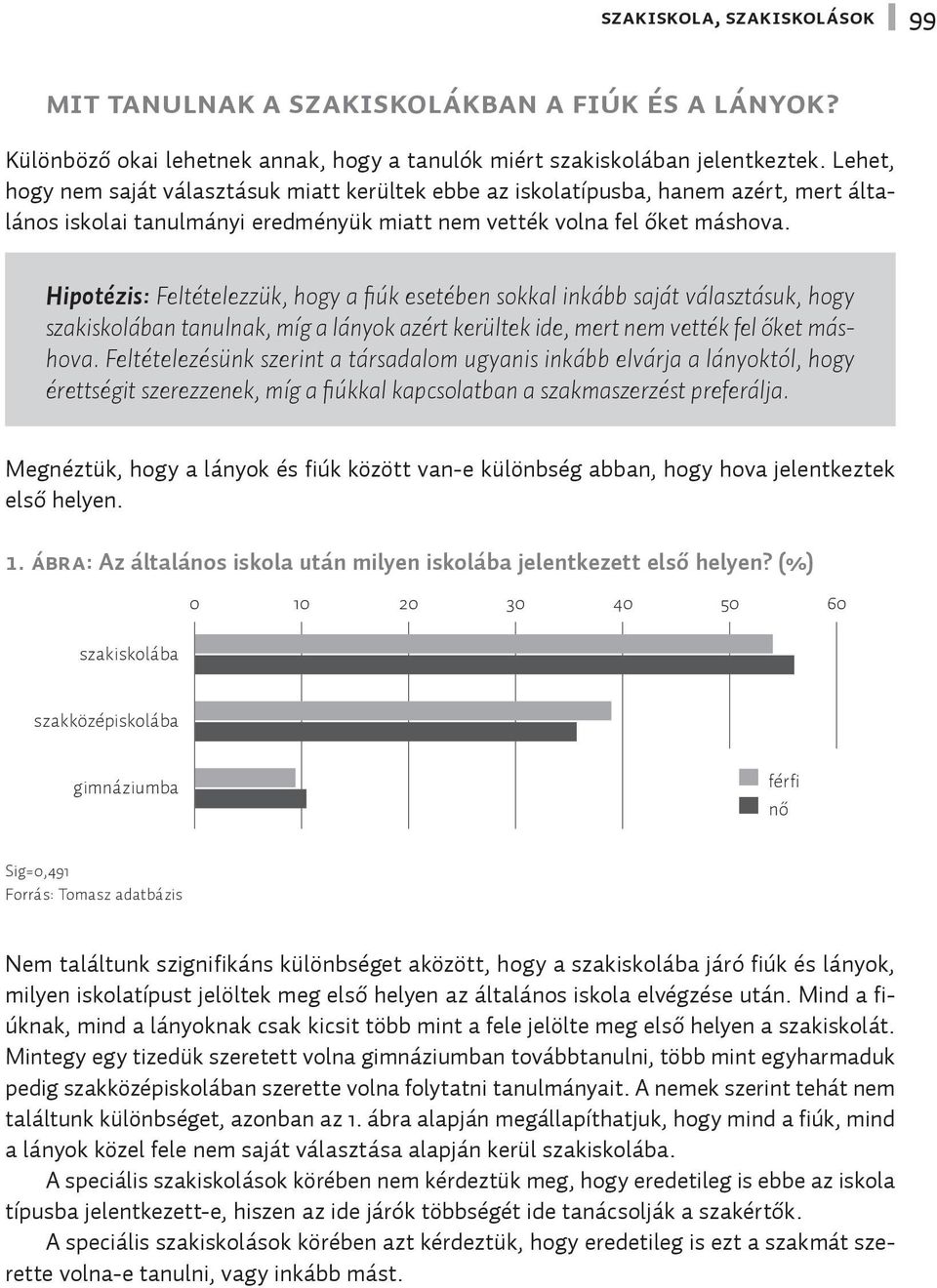 SZAKISKOLA, SZAKISKOLÁSOK 99

MIT TANULNAK A SZAKISKOLÁKBAN A FIÚK ÉS A LÁNYOK?

Különböző okai lehetnek annak, hogy a tanulók miért szakiskolában jelentkeztek. Lehet, hogy nem saját választásuk miatt kerültek ebbe az iskolatípusba, hanem azért, mert általános iskolai tanulmányi eredményük miatt nem vették volna fel őket máshova.

Hipotézis: Feltételezzük, hogy a fiúk esetében sokkal inkább saját választásuk, hogy szakiskolában tanulnak, míg a lányok azért kerültek ide, mert nem vették fel őket máshova. Feltételezésünk szerint a társadalom ugyanis inkább elvárja a lányoktól, hogy érettségit szerezzenek, míg a fiúkkal kapcsolatban a szakmaszerzést preferálja.

Megnéztük, hogy a lányok és fiúk között van-e különbség abban, hogy hova jelentkeztek első helyen.

1. ÁBRA: Az általános iskola után milyen iskolába jelentkezett első helyen? (%)

0 10 20 30 40 50 60

szakiskolába

szakközépiskolába

gimnáziumba

férfi
nő

Sig=0,491
Forrás: Tomasz adatbázis

Nem találtunk szignifikáns különbséget aközött, hogy a szakiskolába járó fiúk és lányok, milyen iskolatípust jelöltek meg első helyen az általános iskola elvégzése után. Mind a fiúknak, mind a lányoknak csak kicsit több mint a fele jelölte meg első helyen a szakiskolát. Mintegy egy tizedük szeretett volna gimnáziumban továbbtanulni, több mint egyharmaduk pedig szakközépiskolában szerette volna folytatni tanulmányait. A nemek szerint tehát nem találtunk különbséget, azonban az 1. ábra alapján megállapíthatjuk, hogy mind a fiúk, mind a lányok közel fele nem saját választása alapján kerül szakiskolába.

A speciális szakiskolások körében nem kérdeztük meg, hogy eredetileg is ebbe az iskola típusba jelentkezett-e, hiszen az ide járók többségét ide tanácsolják a szakértők.

A speciális szakiskolások körében azt kérdeztük, hogy eredetileg is ezt a szakmát szerette volna-e tanulni, vagy inkább mást.